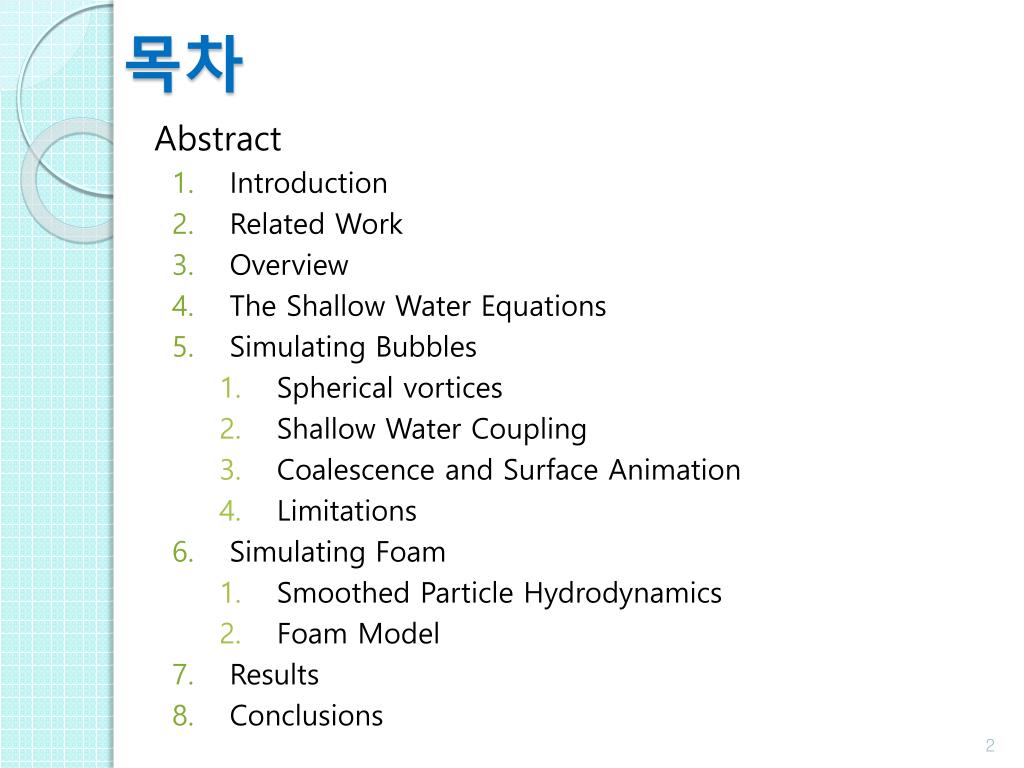 목차

Abstract
1. Introduction
2. Related Work
3. Overview
4. The Shallow Water Equations
5. Simulating Bubbles
   1. Spherical vortices
   2. Shallow Water Coupling
   3. Coalescence and Surface Animation
   4. Limitations
6. Simulating Foam
   1. Smoothed Particle Hydrodynamics
   2. Foam Model
7. Results
8. Conclusions

2